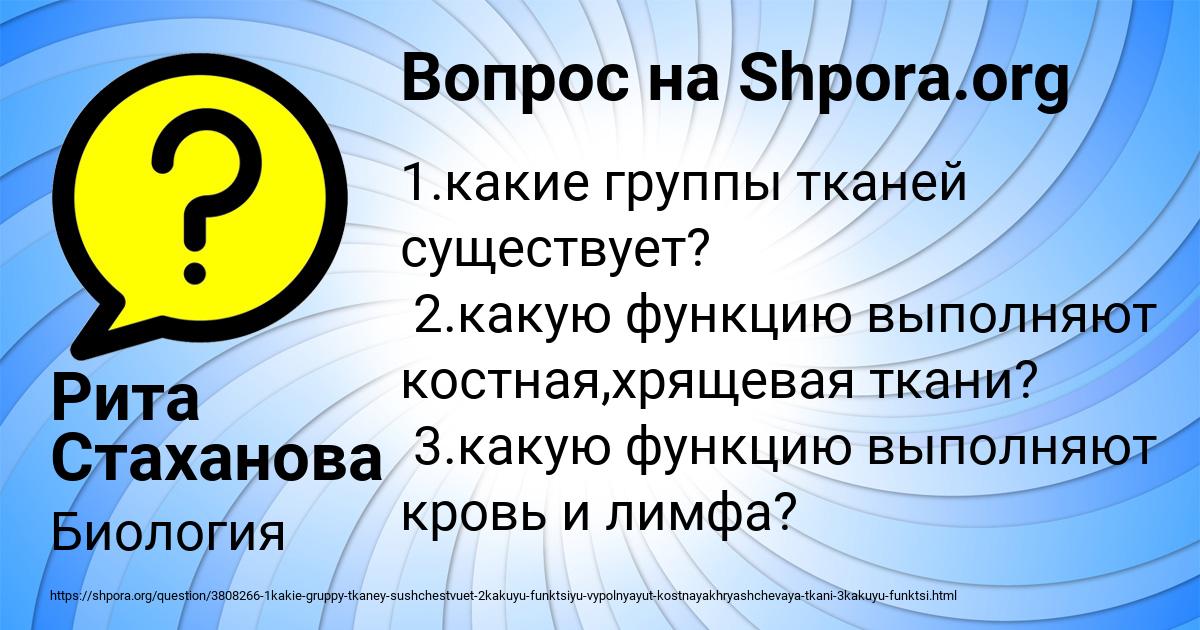 Вопрос на Shpora.org

?

1.какие группы тканей существует?
2.какую функцию выполняют костная,хрящевая ткани?
3.какую функцию выполняют кровь и лимфа?

Рита Стаханова

Биология

https://shpora.org/question/3808266-1kakie-gruppy-tkaney-sushchestvuet-2kakuyu-funktsiyu-vypolnyayut-kostnayakhryashchevaya-tkani-3kakuyu-funktsi.html